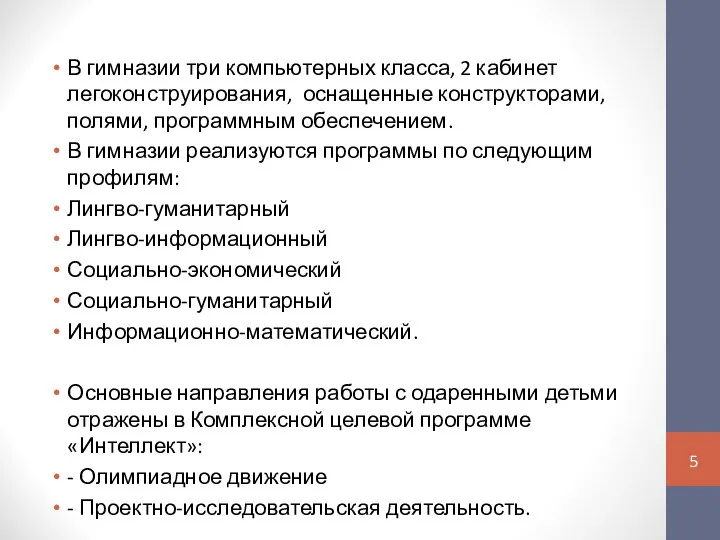 • В гимназии три компьютерных класса, 2 кабинет легоконструирования, оснащенные конструкторами, полями, программным обеспечением.

• В гимназии реализуются программы по следующим профилям:

• Лингво-гуманитарный

• Лингво-информационный

• Социально-экономический

• Социально-гуманитарный

• Информационно-математический.

• Основные направления работы с одаренными детьми отражены в Комплексной целевой программе «Интеллект»:

• - Олимпиадное движение

• - Проектно-исследовательская деятельность.

5